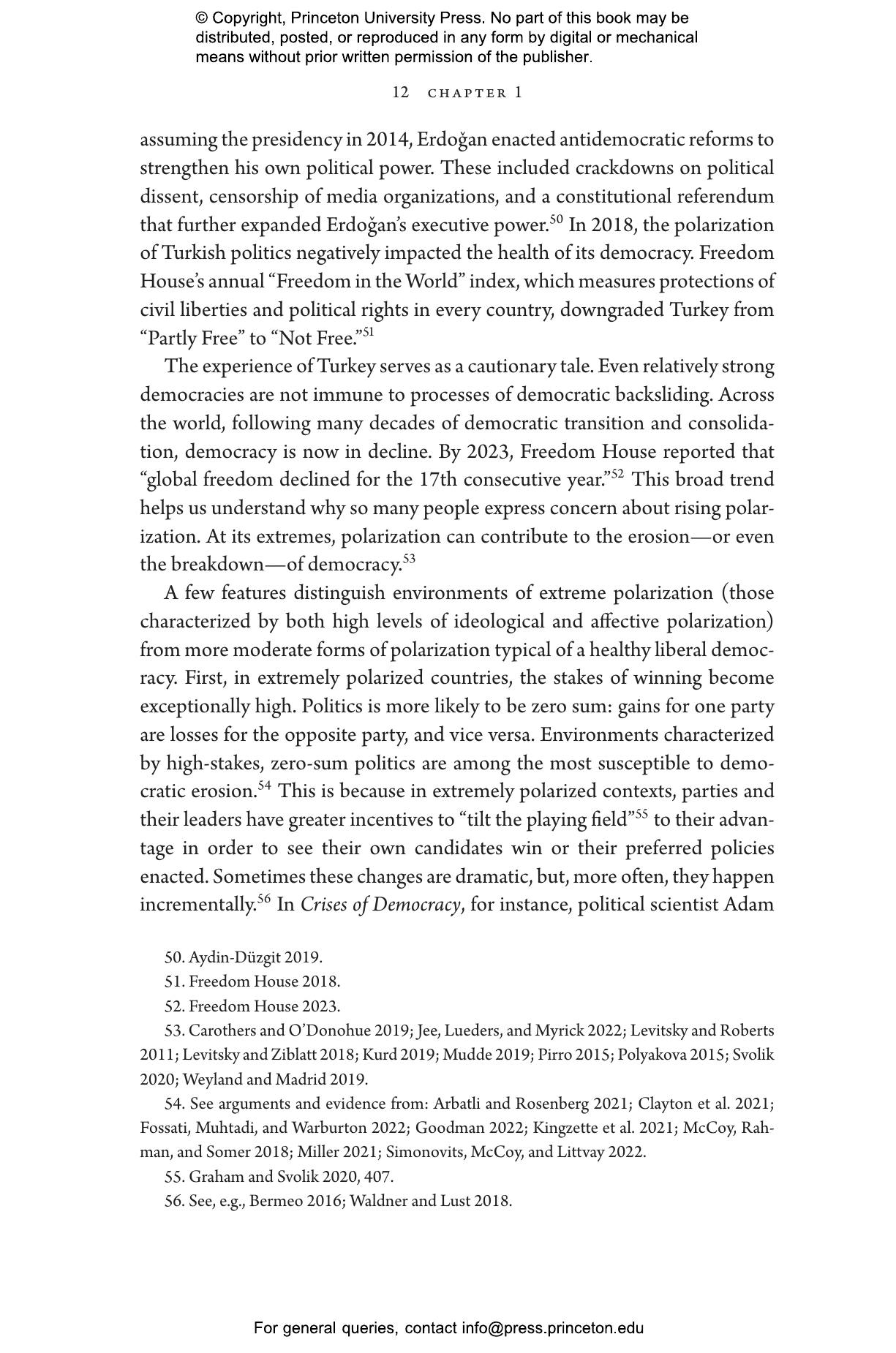 © Copyright, Princeton University Press. No part of this book may be distributed, posted, or reproduced in any form by digital or mechanical means without prior written permission of the publisher.

12 CHAPTER 1

assuming the presidency in 2014, Erdoğan enacted antidemocratic reforms to strengthen his own political power. These included crackdowns on political dissent, censorship of media organizations, and a constitutional referendum that further expanded Erdoğan's executive power.$^{50}$ In 2018, the polarization of Turkish politics negatively impacted the health of its democracy. Freedom House's annual "Freedom in the World" index, which measures protections of civil liberties and political rights in every country, downgraded Turkey from "Partly Free" to "Not Free."$^{51}$

The experience of Turkey serves as a cautionary tale. Even relatively strong democracies are not immune to processes of democratic backsliding. Across the world, following many decades of democratic transition and consolidation, democracy is now in decline. By 2023, Freedom House reported that "global freedom declined for the 17th consecutive year."$^{52}$ This broad trend helps us understand why so many people express concern about rising polarization. At its extremes, polarization can contribute to the erosion—or even the breakdown—of democracy.$^{53}$

A few features distinguish environments of extreme polarization (those characterized by both high levels of ideological and affective polarization) from more moderate forms of polarization typical of a healthy liberal democracy. First, in extremely polarized countries, the stakes of winning become exceptionally high. Politics is more likely to be zero sum: gains for one party are losses for the opposite party, and vice versa. Environments characterized by high-stakes, zero-sum politics are among the most susceptible to democratic erosion.$^{54}$ This is because in extremely polarized contexts, parties and their leaders have greater incentives to "tilt the playing field"$^{55}$ to their advantage in order to see their own candidates win or their preferred policies enacted. Sometimes these changes are dramatic, but, more often, they happen incrementally.$^{56}$ In Crises of Democracy, for instance, political scientist Adam

50. Aydin-Düzgit 2019.
51. Freedom House 2018.
52. Freedom House 2023.
53. Carothers and O'Donohue 2019; Jee, Lueders, and Myrick 2022; Levitsky and Roberts 2011; Levitsky and Ziblatt 2018; Kurd 2019; Mudde 2019; Pirro 2015; Polyakova 2015; Svolik 2020; Weyland and Madrid 2019.
54. See arguments and evidence from: Arbatli and Rosenberg 2021; Clayton et al. 2021; Fossati, Muhtadi, and Warburton 2022; Goodman 2022; Kingzette et al. 2021; McCoy, Rahman, and Somer 2018; Miller 2021; Simonovits, McCoy, and Littvay 2022.
55. Graham and Svolik 2020, 407.
56. See, e.g., Bermeo 2016; Waldner and Lust 2018.

For general queries, contact info@press.princeton.edu